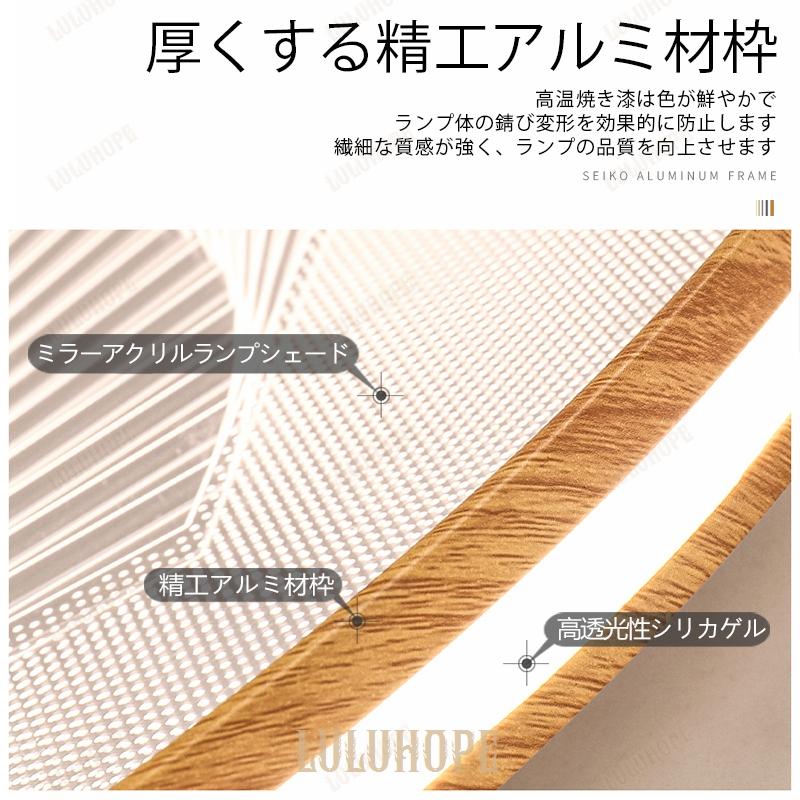 厚くする精工アルミ材枠

高温焼き漆は色が鮮やかで
ランプ体の錆び変形を効果的に防止します
繊細な質感が強く、ランプの品質を向上させます

SEIKO ALUMINUM FRAME

ミラーアクリルランプシェード

精工アルミ材枠

高透光性シリカゲル

LULUHOPE